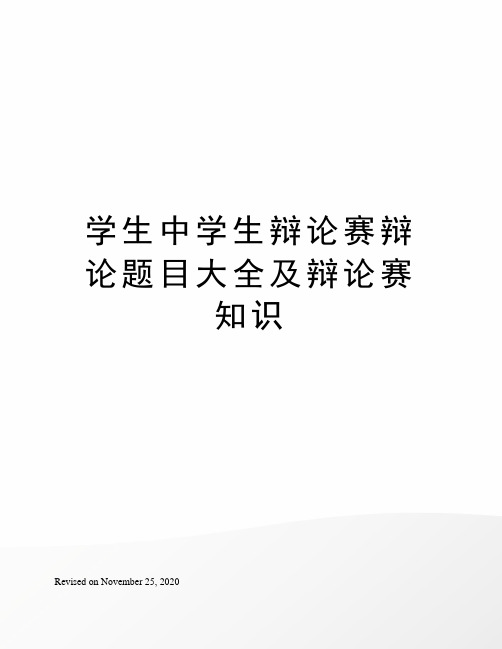 学生中学生辩论赛辩论题目大全及辩论赛知识

Revised on November 25, 2020